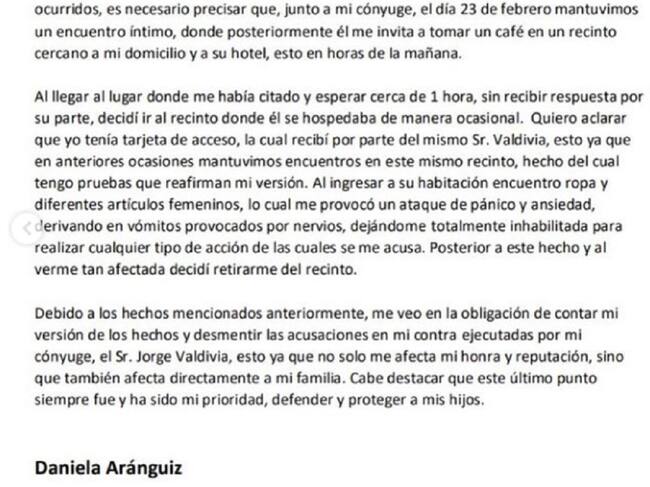 ocurridos, es necesario precisar que, junto a mi cónyuge, el día 23 de febrero mantuvimos un encuentro íntimo, donde posteriormente él me invita a tomar un café en un recinto cercano a mi domicilio y a su hotel, esto en horas de la mañana.

Al llegar al lugar donde me había citado y esperar cerca de 1 hora, sin recibir respuesta por su parte, decidí ir al recinto donde él se hospedaba de manera ocasional. Quiero aclarar que yo tenía tarjeta de acceso, la cual recibí por parte del mismo Sr. Valdivia, esto ya que en anteriores ocasiones mantuvimos encuentros en este mismo recinto, hecho del cual tengo pruebas que reafirman mi versión. Al ingresar a su habitación encuentro ropa y diferentes artículos femeninos, lo cual me provocó un ataque de pánico y ansiedad, derivando en vómitos provocados por nervios, dejándome totalmente inhabilitada para realizar cualquier tipo de acción de las cuales se me acusa. Posterior a este hecho y al verme tan afectada decidí retirarme del recinto.

Debido a los hechos mencionados anteriormente, me veo en la obligación de contar mi versión de los hechos y desmentir las acusaciones en mi contra ejecutadas por mi cónyuge, el Sr. Jorge Valdivia, esto ya que no solo me afecta mi honra y reputación, sino que también afecta directamente a mi familia. Cabe destacar que este último punto siempre fue y ha sido mi prioridad, defender y proteger a mis hijos.

Daniela Aránguiz